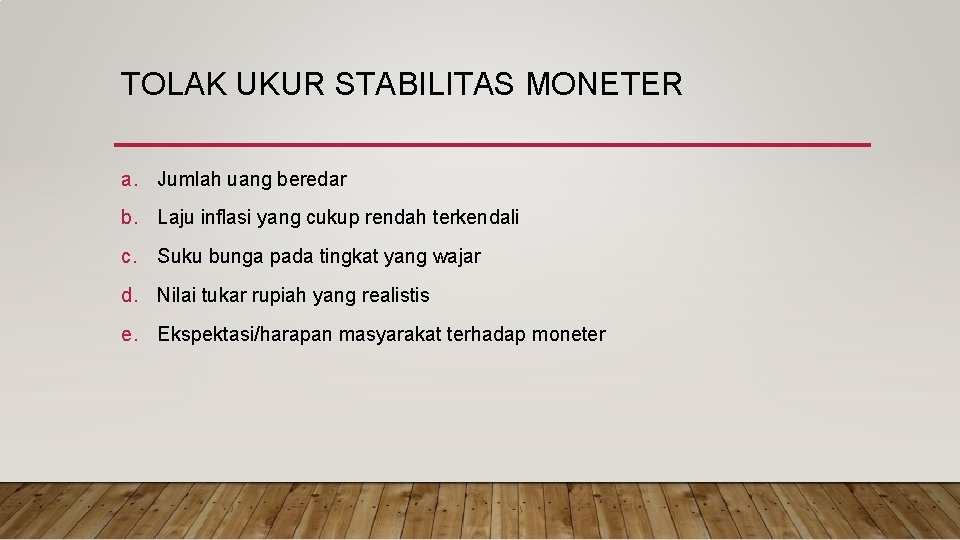 TOLAK UKUR STABILITAS MONETER

a. Jumlah uang beredar

b. Laju inflasi yang cukup rendah terkendali

c. Suku bunga pada tingkat yang wajar

d. Nilai tukar rupiah yang realistis

e. Ekspektasi/harapan masyarakat terhadap moneter